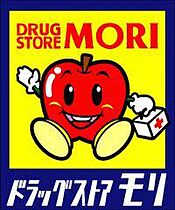 DRUG STORE MORI

ドラッグストア モリ